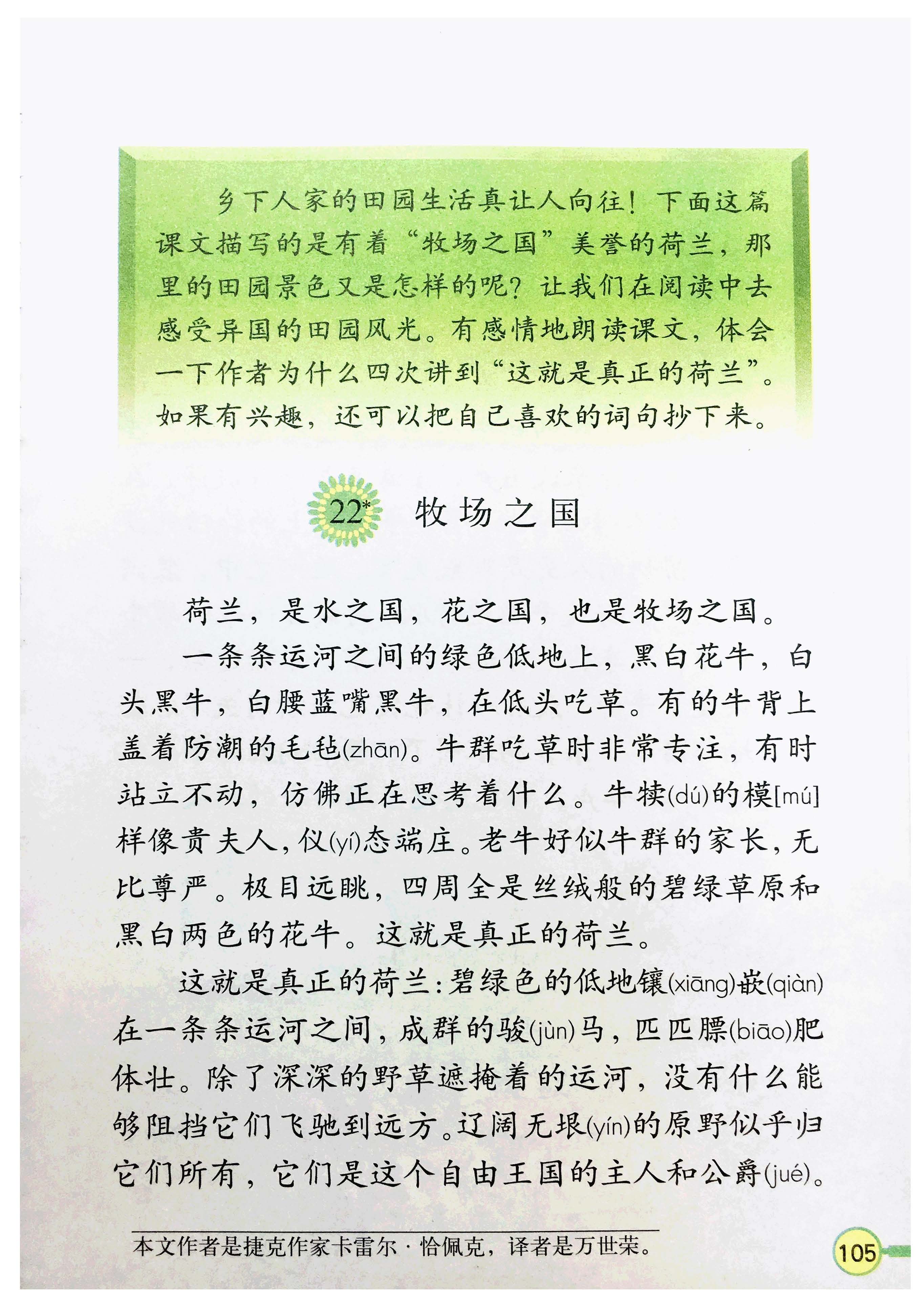 乡下人家的田园生活真让人向往！下面这篇课文描写的是有着“牧场之国”美誉的荷兰，那里的田园景色又是怎样的呢？让我们在阅读中去感受异国的田园风光。有感情地朗读课文，体会一下作者为什么四次讲到“这就是真正的荷兰”。如果有兴趣，还可以把自己喜欢的词句抄下来。

22* 牧场之国

荷兰，是水之国，花之国，也是牧场之国。

一条条运河之间的绿色低地上，黑白花牛，白头黑牛，白腰蓝嘴黑牛，在低头吃草。有的牛背上盖着防潮的毛毡(zhān)。牛群吃草时非常专注，有时站立不动，仿佛正在思考着什么。牛犊(dú)的模[mú]样像贵夫人，仪(yí)态端庄。老牛好似牛群的家长，无比尊严。极目远眺，四周全是丝绒般的碧绿草原和黑白两色的花牛。这就是真正的荷兰。

这就是真正的荷兰：碧绿色的低地镶(xiāng)嵌(qiàn)在一条条运河之间，成群的骏(jùn)马，匹匹膘(biāo)肥体壮。除了深深的野草遮掩着的运河，没有什么能够阻挡它们飞驰到远方。辽阔无垠(yín)的原野似乎归它们所有，它们是这个自由王国的主人和公爵(jué)。

本文作者是捷克作家卡雷尔·恰佩克，译者是万世荣。

105